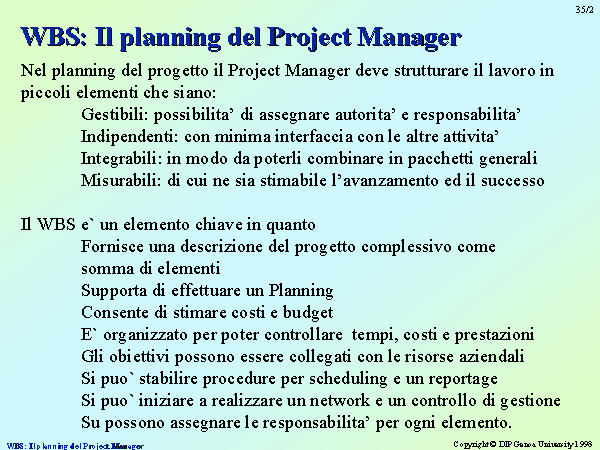 35/2

WBS: Il planning del Project Manager

Nel planning del progetto il Project Manager deve strutturare il lavoro in piccoli elementi che siano:
Gestibili: possibilita' di assegnare autorita' e responsabilita'
Indipendenti: con minima interfaccia con le altre attivita'
Integrabili: in modo da poterli combinare in pacchetti generali
Misurabili: di cui ne sia stimabile l'avanzamento ed il successo

Il WBS e` un elemento chiave in quanto
Fornisce una descrizione del progetto complessivo come somma di elementi
Supporta di effettuare un Planning
Consente di stimare costi e budget
E` organizzato per poter controllare tempi, costi e prestazioni
Gli obiettivi possono essere collegati con le risorse aziendali
Si puo` stabilire procedure per scheduling e un reportage
Si puo` iniziare a realizzare un network e un controllo di gestione
Su possono assegnare le responsabilita' per ogni elemento.

WBS: Il planning del Project Manager

Copyright © DIP Genoa University 1998